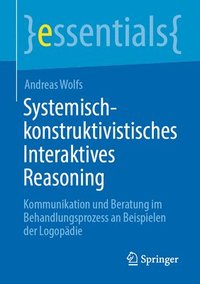 }essentials{

Andreas Wolfs

Systemisch-konstruktivistisches Interaktives Reasoning

Kommunikation und Beratung im Behandlungsprozess an Beispielen der Logopädie

Springer